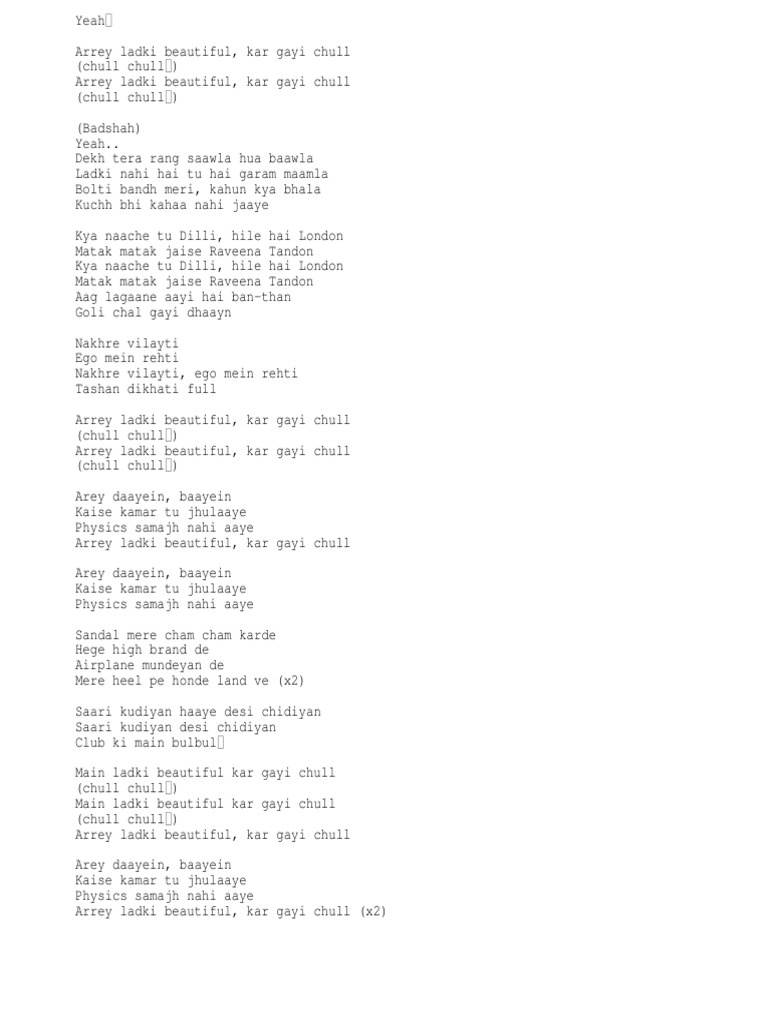 Yeah

Arrey ladki beautiful, kar gayi chull
(chull chull)
Arrey ladki beautiful, kar gayi chull
(chull chull)

(Badshah)
Yeah..
Dekh tera rang saawla hua baawla
Ladki nahi hai tu hai garam maamla
Bolti bandh meri, kahun kya bhala
Kuchh bhi kahaa nahi jaaye

Kya naache tu Dilli, hile hai London
Matak matak jaise Raveena Tandon
Kya naache tu Dilli, hile hai London
Matak matak jaise Raveena Tandon
Aag lagaane aayi hai ban-than
Goli chal gayi dhaayn

Nakhre vilayti
Ego mein rehti
Nakhre vilayti, ego mein rehti
Tashan dikhati full

Arrey ladki beautiful, kar gayi chull
(chull chull)
Arrey ladki beautiful, kar gayi chull
(chull chull)

Arey daayein, baayein
Kaise kamar tu jhulaaye
Physics samajh nahi aaye
Arrey ladki beautiful, kar gayi chull

Arey daayein, baayein
Kaise kamar tu jhulaaye
Physics samajh nahi aaye

Sandal mere cham cham karde
Hege high brand de
Airplane mundeyan de
Mere heel pe honde land ve (x2)

Saari kudiyan haaye desi chidiyan
Saari kudiyan desi chidiyan
Club ki main bulbul

Main ladki beautiful kar gayi chull
(chull chull)
Main ladki beautiful kar gayi chull
(chull chull)
Arrey ladki beautiful, kar gayi chull

Arey daayein, baayein
Kaise kamar tu jhulaaye
Physics samajh nahi aaye
Arrey ladki beautiful, kar gayi chull (x2)